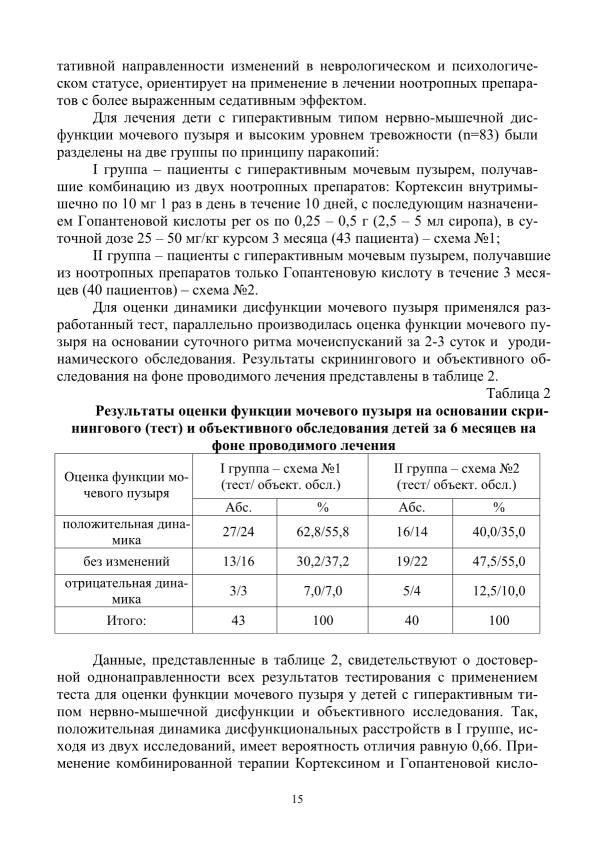 тативной направленности изменений в неврологическом и психологическом статусе, ориентирует на применение в лечении ноотропных препаратов с более выраженным седативным эффектом.

Для лечения дети с гиперактивным типом нервно-мышечной дисфункции мочевого пузыря и высоким уровнем тревожности (n=83) были разделены на две группы по принципу паракопий:

I группа – пациенты с гиперактивным мочевым пузырем, получавшие комбинацию из двух ноотропных препаратов: Кортексин внутримышечно по 10 мг 1 раз в день в течение 10 дней, с последующим назначением Гопантеновой кислоты per os по 0,25 – 0,5 г (2,5 – 5 мл сиропа), в суточной дозе 25 – 50 мг/кг курсом 3 месяца (43 пациента) – схема №1;

II группа – пациенты с гиперактивным мочевым пузырем, получавшие из ноотропных препаратов только Гопантеновую кислоту в течение 3 месяцев (40 пациентов) – схема №2.

Для оценки динамики дисфункции мочевого пузыря применялся разработанный тест, параллельно производилась оценка функции мочевого пузыря на основании суточного ритма мочеиспусканий за 2-3 суток и уродинамического обследования. Результаты скринингового и объективного обследования на фоне проводимого лечения представлены в таблице 2.

Таблица 2

Результаты оценки функции мочевого пузыря на основании скринингового (тест) и объективного обследования детей за 6 месяцев на фоне проводимого лечения

| Оценка функции мочевого пузыря | I группа – схема №1 (тест/ объект. обсл.) | | II группа – схема №2 (тест/ объект. обсл.) | |
|---|---|---|---|---|
| | Абс. | % | Абс. | % |
| положительная динамика | 27/24 | 62,8/55,8 | 16/14 | 40,0/35,0 |
| без изменений | 13/16 | 30,2/37,2 | 19/22 | 47,5/55,0 |
| отрицательная динамика | 3/3 | 7,0/7,0 | 5/4 | 12,5/10,0 |
| Итого: | 43 | 100 | 40 | 100 |

Данные, представленные в таблице 2, свидетельствуют о достоверной однонаправленности всех результатов тестирования с применением теста для оценки функции мочевого пузыря у детей с гиперактивным типом нервно-мышечной дисфункции и объективного исследования. Так, положительная динамика дисфункциональных расстройств в I группе, исходя из двух исследований, имеет вероятность отличия равную 0,66. Применение комбинированной терапии Кортексином и Гопантеновой кисло-

15